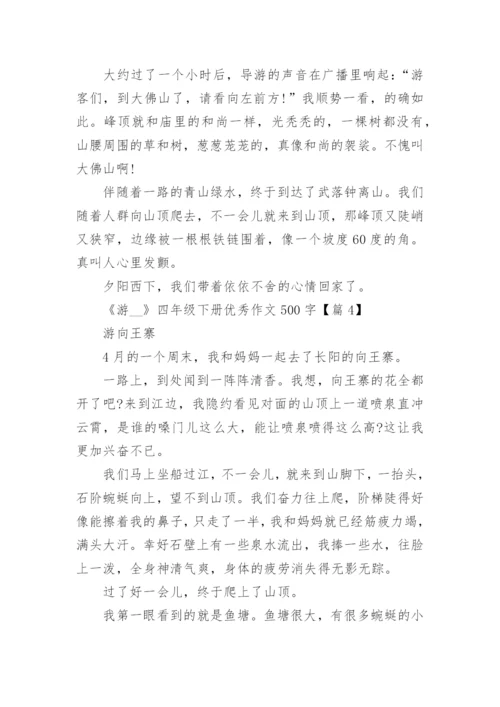 大约过了一个小时后，导游的声音在广播里响起：“游客们，到大佛山了，请看向左前方！”我顺势一看，的确如此。峰顶就和庙里的和尚一样，光秃秃的，一棵树都没有，山腰周围的草和树，葱葱茏茏的，真像和尚的袈裟。不愧叫大佛山啊！

伴随着一路的青山绿水，终于到达了武落钟离山。我们随着人群向山顶爬去，不一会儿就来到山顶，那峰顶又陡峭又狭窄，边缘被一根根铁链围着，像一个坡度60度的角。真叫人心里发颤。

夕阳西下，我们带着依依不舍的心情回家了。

《游__》四年级下册优秀作文500字【篇4】

游向王寨

4月的一个周末，我和妈妈一起去了长阳的向王寨。

一路上，到处闻到一阵阵清香。我想，向王寨的花全都开了吧?来到江边，我隐约看见对面的山顶上一道喷泉直冲云霄，是谁的嗓门儿这么大，能让喷泉喷得这么高?这让我更加兴奋不已。

我们马上坐船过江，不一会儿，就来到山脚下，一抬头，石阶蜿蜒向上，望不到山顶。我们奋力往上爬，阶梯陡得好像能擦着我的鼻子，只走了一半，我和妈妈就已经筋疲力竭，满头大汗。幸好石壁上有一些泉水流出，我捧一些水，往脸上一泼，全身神清气爽，身体的疲劳消失得无影无踪。

过了好一会儿，终于爬上了山顶。

我第一眼看到的就是鱼塘。鱼塘很大，有很多蜿蜒的小